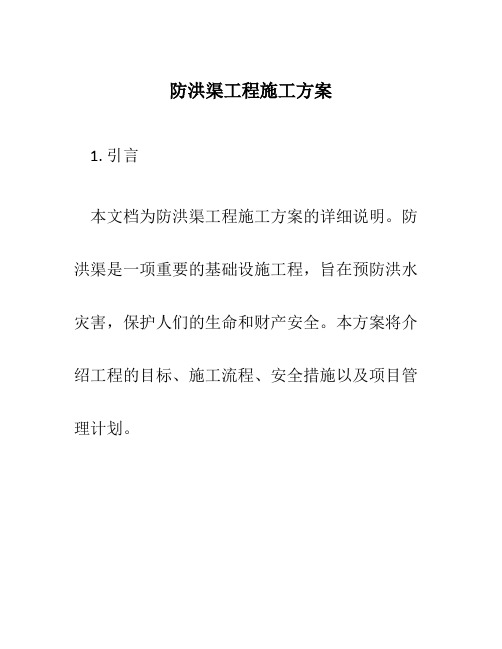 防洪渠工程施工方案

1. 引言

本文档为防洪渠工程施工方案的详细说明。防洪渠是一项重要的基础设施工程，旨在预防洪水灾害，保护人们的生命和财产安全。本方案将介绍工程的目标、施工流程、安全措施以及项目管理计划。